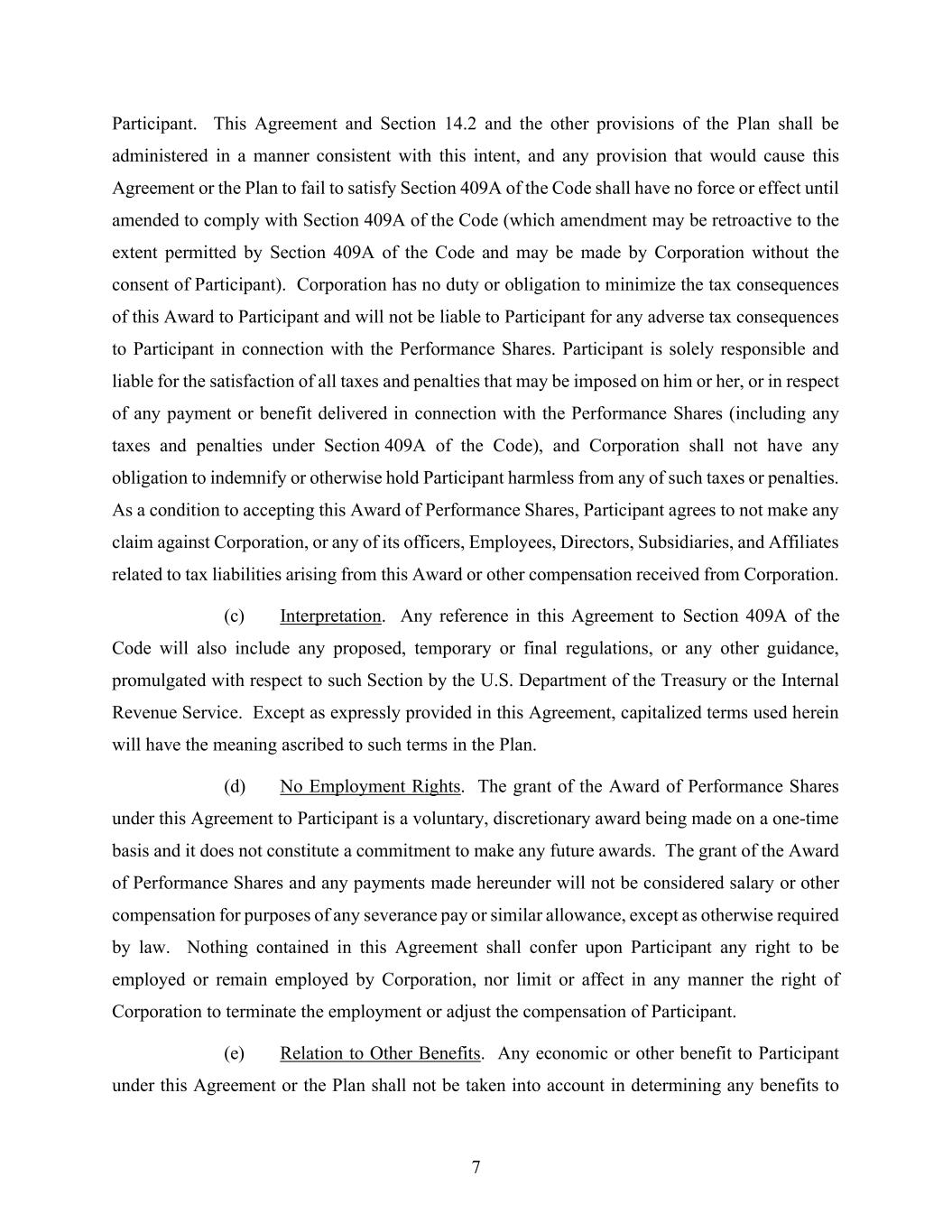 Participant. This Agreement and Section 14.2 and the other provisions of the Plan shall be administered in a manner consistent with this intent, and any provision that would cause this Agreement or the Plan to fail to satisfy Section 409A of the Code shall have no force or effect until amended to comply with Section 409A of the Code (which amendment may be retroactive to the extent permitted by Section 409A of the Code and may be made by Corporation without the consent of Participant). Corporation has no duty or obligation to minimize the tax consequences of this Award to Participant and will not be liable to Participant for any adverse tax consequences to Participant in connection with the Performance Shares. Participant is solely responsible and liable for the satisfaction of all taxes and penalties that may be imposed on him or her, or in respect of any payment or benefit delivered in connection with the Performance Shares (including any taxes and penalties under Section 409A of the Code), and Corporation shall not have any obligation to indemnify or otherwise hold Participant harmless from any of such taxes or penalties. As a condition to accepting this Award of Performance Shares, Participant agrees to not make any claim against Corporation, or any of its officers, Employees, Directors, Subsidiaries, and Affiliates related to tax liabilities arising from this Award or other compensation received from Corporation.

(c) Interpretation. Any reference in this Agreement to Section 409A of the Code will also include any proposed, temporary or final regulations, or any other guidance, promulgated with respect to such Section by the U.S. Department of the Treasury or the Internal Revenue Service. Except as expressly provided in this Agreement, capitalized terms used herein will have the meaning ascribed to such terms in the Plan.

(d) No Employment Rights. The grant of the Award of Performance Shares under this Agreement to Participant is a voluntary, discretionary award being made on a one-time basis and it does not constitute a commitment to make any future awards. The grant of the Award of Performance Shares and any payments made hereunder will not be considered salary or other compensation for purposes of any severance pay or similar allowance, except as otherwise required by law. Nothing contained in this Agreement shall confer upon Participant any right to be employed or remain employed by Corporation, nor limit or affect in any manner the right of Corporation to terminate the employment or adjust the compensation of Participant.

(e) Relation to Other Benefits. Any economic or other benefit to Participant under this Agreement or the Plan shall not be taken into account in determining any benefits to

7